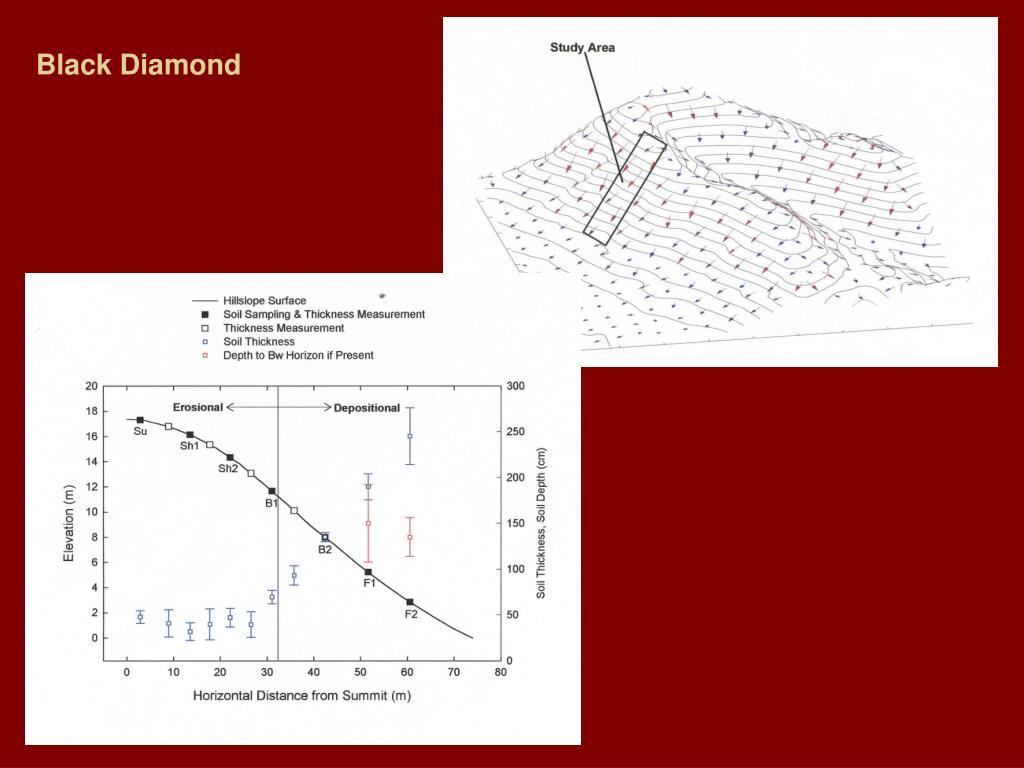 Black Diamond

Study Area

Hillslope Surface
Soil Sampling & Thickness Measurement
Thickness Measurement
Soil Thickness
Depth to Bw Horizon if Present

Erosional
Depositional

Su
Sh1
Sh2
B1
B2
F1
F2

Elevation (m)
20
18
16
14
12
10
8
6
4
2
0

Soil Thickness, Soil Depth (cm)
300
250
200
150
100
50
0

0
10
20
30
40
50
60
70
80
Horizontal Distance from Summit (m)